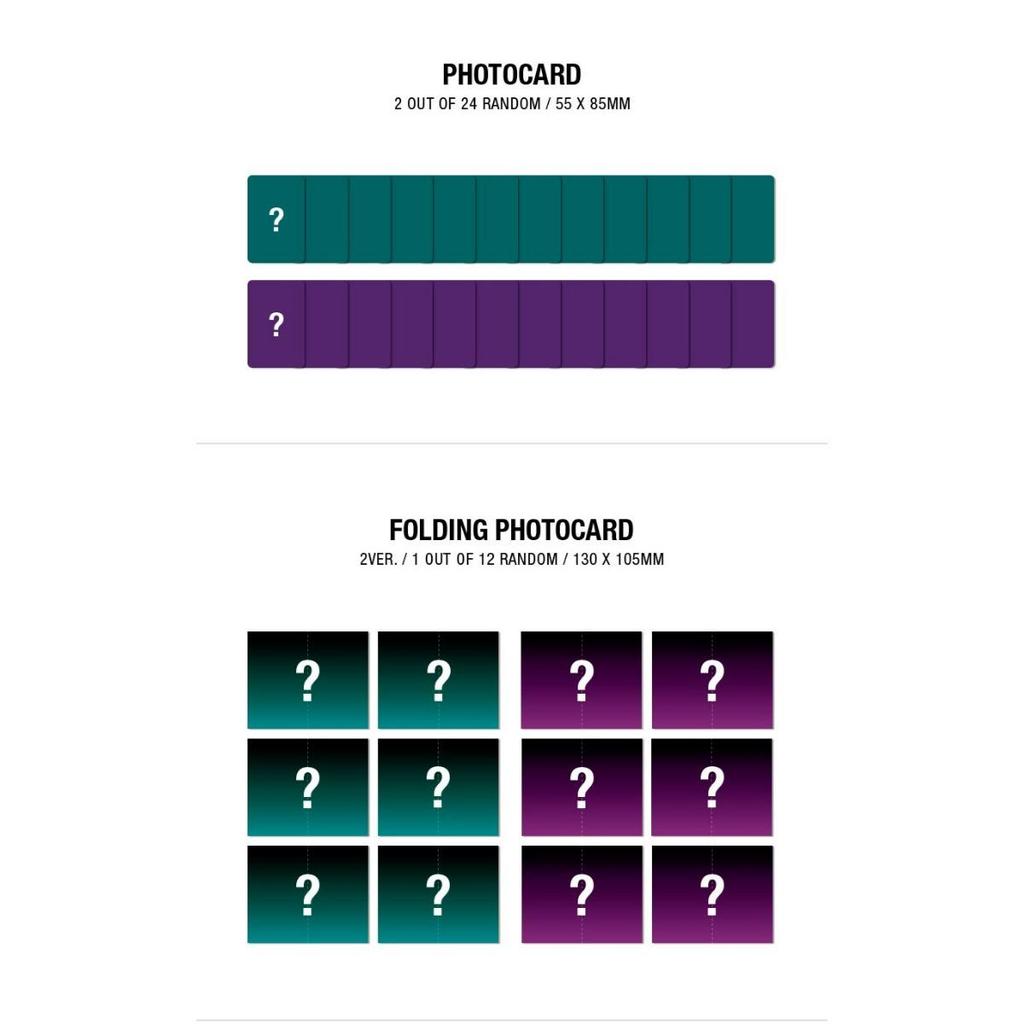 PHOTOCARD
2 OUT OF 24 RANDOM / 55 X 85MM

?

?

FOLDING PHOTOCARD
2VER. / 1 OUT OF 12 RANDOM / 130 X 105MM

? ? ? ?
? ? ? ?
? ? ? ?